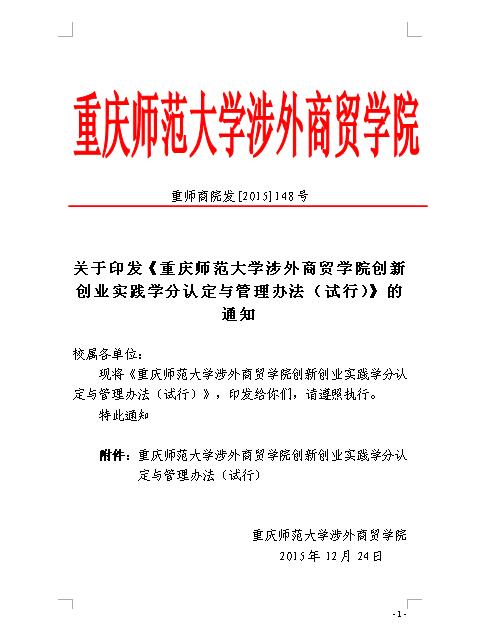 重庆师范大学涉外商贸学院

重师商院发[2015]148号

关于印发《重庆师范大学涉外商贸学院创新创业实践学分认定与管理办法（试行)》的通知

校属各单位：

现将《重庆师范大学涉外商贸学院创新创业实践学分认定与管理办法（试行）》，印发给你们，请遵照执行。

特此通知

附件：重庆师范大学涉外商贸学院创新创业实践学分认定与管理办法（试行）

重庆师范大学涉外商贸学院
2015年12月24日

-1-